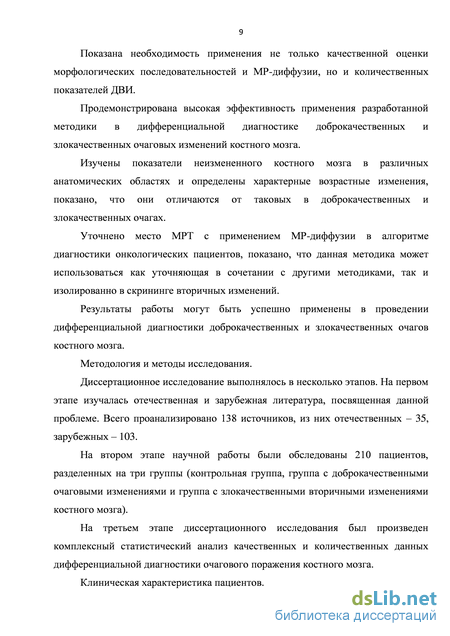 9

Показана необходимость применения не только качественной оценки морфологических последовательностей и МР-диффузии, но и количественных показателей ДВИ.

Продемонстрирована высокая эффективность применения разработанной методики в дифференциальной диагностике доброкачественных и злокачественных очаговых изменений костного мозга.

Изучены показатели неизмененного костного мозга в различных анатомических областях и определены характерные возрастные изменения, показано, что они отличаются от таковых в доброкачественных и злокачественных очагах.

Уточнено место МРТ с применением МР-диффузии в алгоритме диагностики онкологических пациентов, показано, что данная методика может использоваться как уточняющая в сочетании с другими методиками, так и изолированно в скрининге вторичных изменений.

Результаты работы могут быть успешно применены в проведении дифференциальной диагностики доброкачественных и злокачественных очагов костного мозга.

Методология и методы исследования.

Диссертационное исследование выполнялось в несколько этапов. На первом этапе изучалась отечественная и зарубежная литература, посвященная данной проблеме. Всего проанализировано 138 источников, из них отечественных – 35, зарубежных – 103.

На втором этапе научной работы были обследованы 210 пациентов, разделенных на три группы (контрольная группа, группа с доброкачественными очаговыми изменениями и группа с злокачественными вторичными изменениями костного мозга).

На третьем этапе диссертационного исследования был произведен комплексный статистический анализ качественных и количественных данных дифференциальной диагностики очагового поражения костного мозга.

Клиническая характеристика пациентов.

dsLib.net
библиотека диссертаций